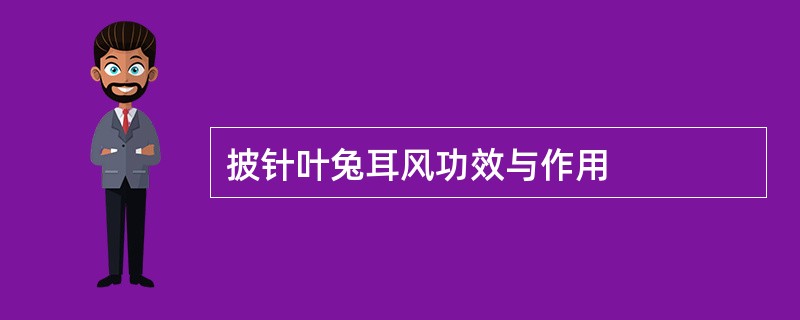 披针叶兔耳风功效与作用